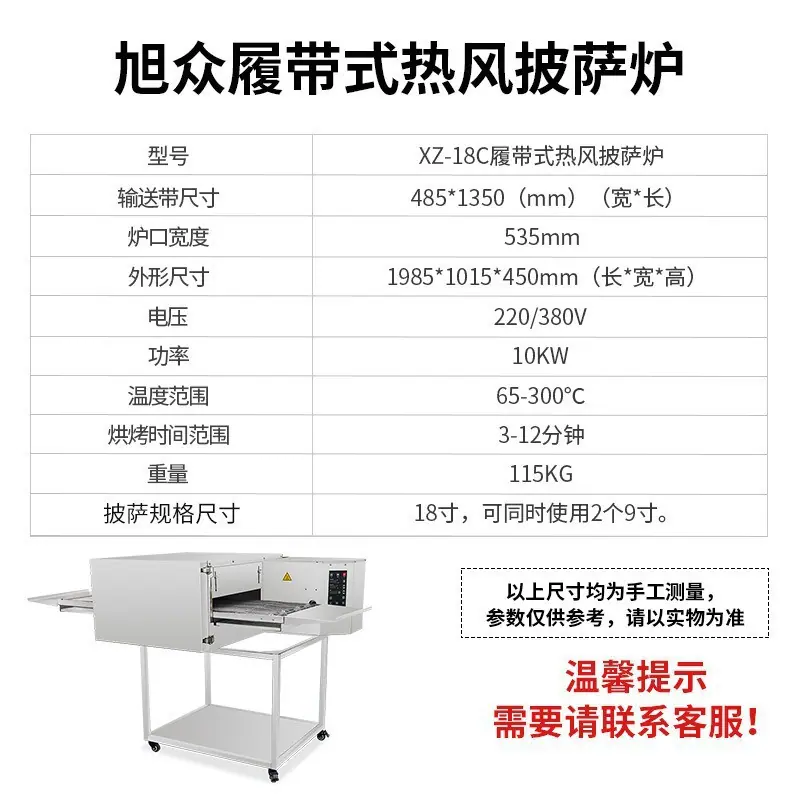 旭众履带式热风披萨炉

| 型号 | XZ-18C履带式热风披萨炉 |
|---|---|
| 输送带尺寸 | 485*1350（mm）（宽*长） |
| 炉口宽度 | 535mm |
| 外形尺寸 | 1985*1015*450mm（长*宽*高） |
| 电压 | 220/380V |
| 功率 | 10KW |
| 温度范围 | 65-300°C |
| 烘烤时间范围 | 3-12分钟 |
| 重量 | 115KG |
| 披萨规格尺寸 | 18寸，可同时使用2个9寸。 |

以上尺寸均为手工测量，
参数仅供参考，请以实物为准

温馨提示
需要请联系客服！